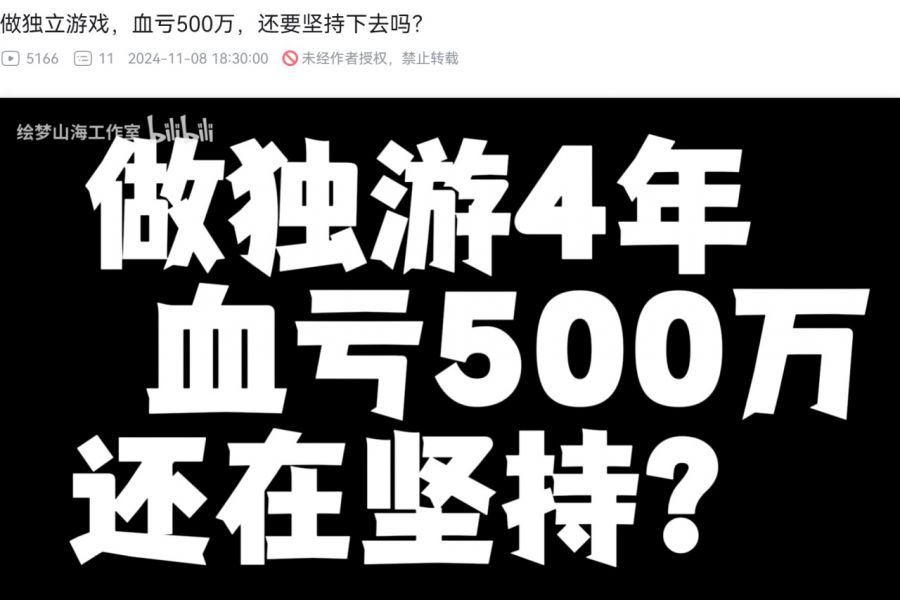 做独立游戏，血亏500万，还要坚持下去吗？

5166 11 2024-11-08 18:30:00 未经作者授权，禁止转载

绘梦山海工作室 bilibili

做独游4年
血亏500万
还在坚持？